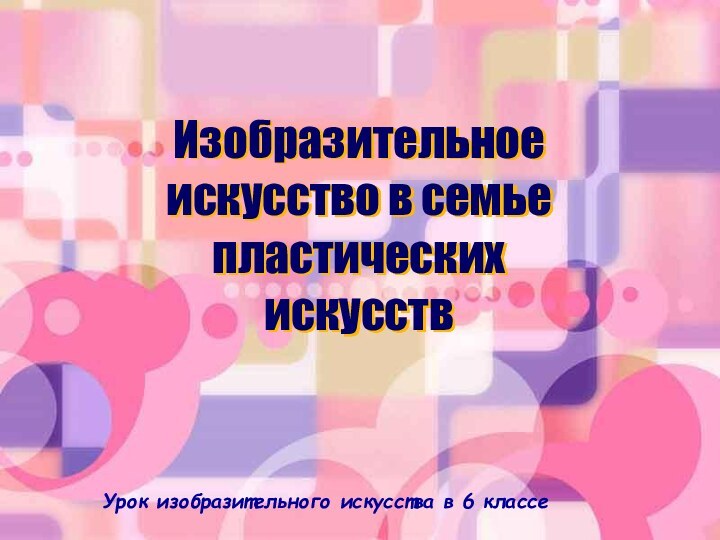 Изобразительное искусство в семье пластических искусств

Урок изобразительного искусства в 6 классе